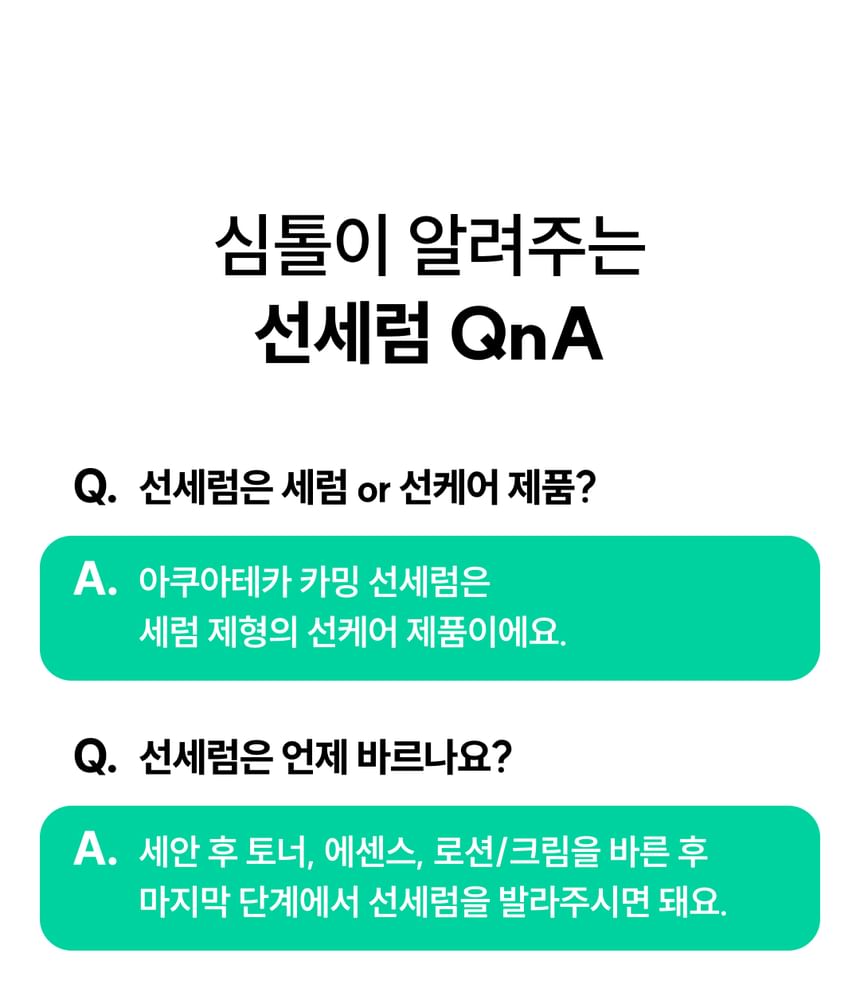 심톨이 알려주는
선세럼 QnA

Q. 선세럼은 세럼 or 선케어 제품?

A. 아쿠아테카 카밍 선세럼은 세럼 제형의 선케어 제품이에요.

Q. 선세럼은 언제 바르나요?

A. 세안 후 토너, 에센스, 로션/크림을 바른 후 마지막 단계에서 선세럼을 발라주시면 돼요.